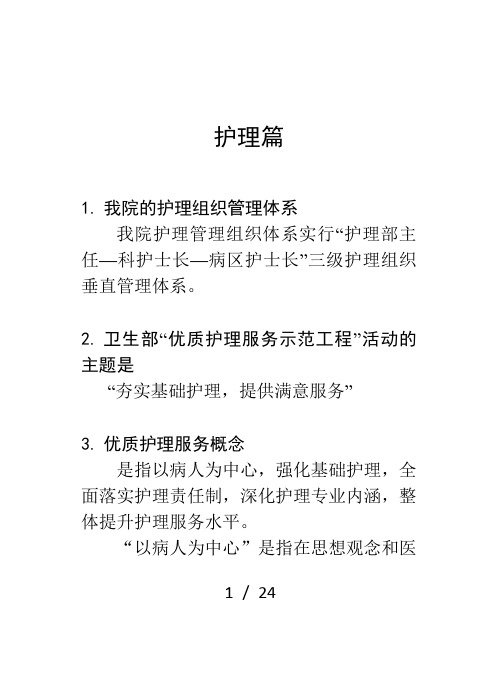 护理篇

1. 我院的护理组织管理体系

我院护理管理组织体系实行“护理部主任—科护士长—病区护士长”三级护理组织垂直管理体系。

2. 卫生部“优质护理服务示范工程”活动的主题是

“夯实基础护理，提供满意服务”

3. 优质护理服务概念

是指以病人为中心，强化基础护理，全面落实护理责任制，深化护理专业内涵，整体提升护理服务水平。

“以病人为中心”是指在思想观念和医

1 / 24